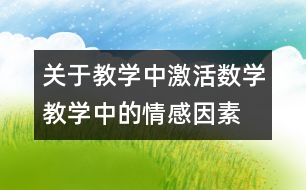 关于教学中激活数学教学中的情感因素